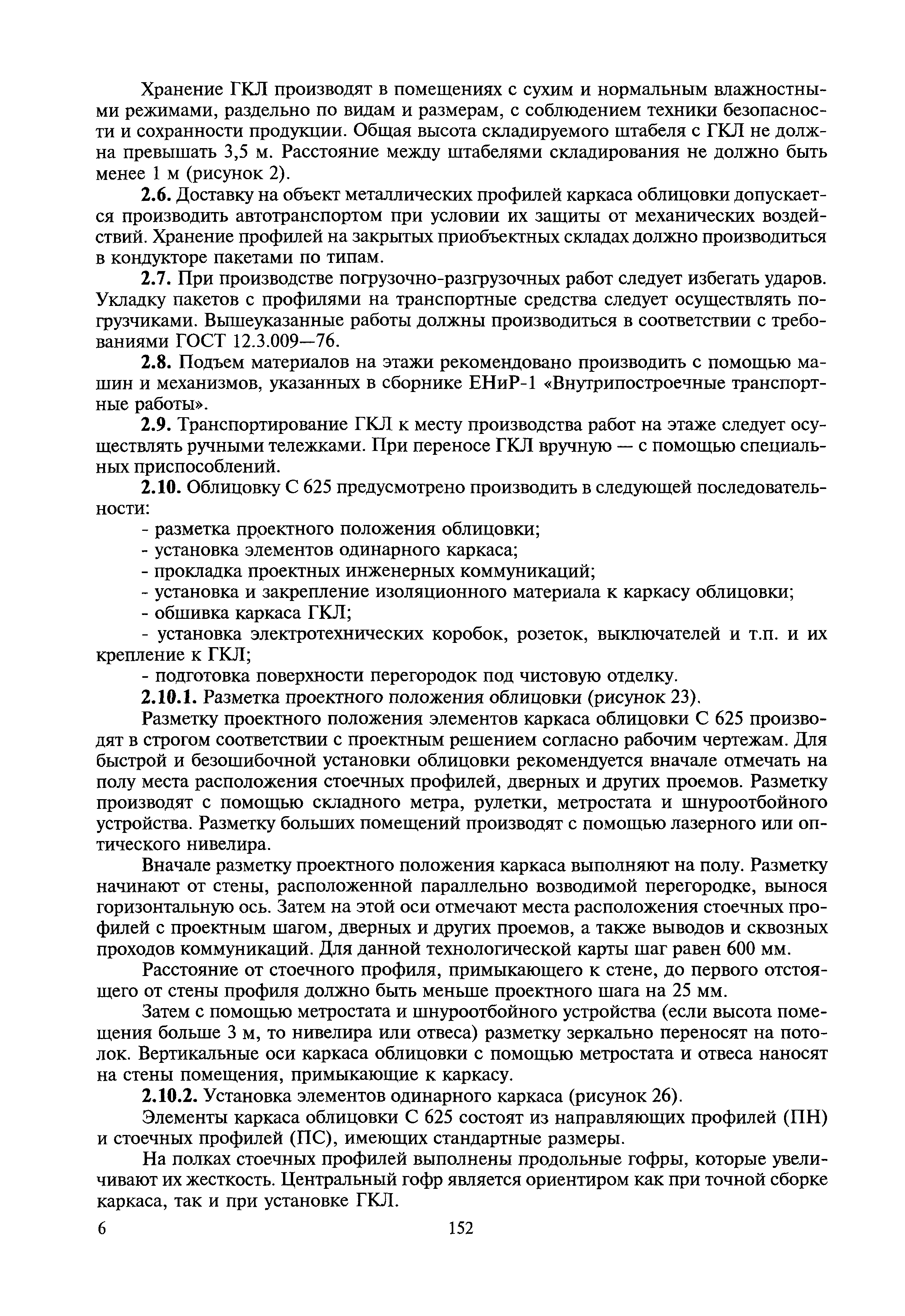 Хранение ГКЛ производят в помещениях с сухим и нормальным влажностными режимами, раздельно по видам и размерам, с соблюдением техники безопасности и сохранности продукции. Общая высота складируемого штабеля с ГКЛ не должна превышать 3,5 м. Расстояние между штабелями складирования не должно быть менее 1 м (рисунок 2).

**2.6.** Доставку на объект металлических профилей каркаса облицовки допускается производить автотранспортом при условии их защиты от механических воздействий. Хранение профилей на закрытых приобъектных складах должно производиться в кондукторе пакетами по типам.

**2.7.** При производстве погрузочно-разгрузочных работ следует избегать ударов. Укладку пакетов с профилями на транспортные средства следует осуществлять погрузчиками. Вышеуказанные работы должны производиться в соответствии с требованиями ГОСТ 12.3.009—76.

**2.8.** Подъем материалов на этажи рекомендовано производить с помощью машин и механизмов, указанных в сборнике ЕНиР-1 «Внутрипостроечные транспортные работы».

**2.9.** Транспортирование ГКЛ к месту производства работ на этаже следует осуществлять ручными тележками. При переносе ГКЛ вручную — с помощью специальных приспособлений.

**2.10.** Облицовку С 625 предусмотрено производить в следующей последовательности:

- разметка проектного положения облицовки;
- установка элементов одинарного каркаса;
- прокладка проектных инженерных коммуникаций;
- установка и закрепление изоляционного материала к каркасу облицовки;
- обшивка каркаса ГКЛ;
- установка электротехнических коробок, розеток, выключателей и т.п. и их крепление к ГКЛ;
- подготовка поверхности перегородок под чистовую отделку.

**2.10.1.** Разметка проектного положения облицовки (рисунок 23).

Разметку проектного положения элементов каркаса облицовки С 625 производят в строгом соответствии с проектным решением согласно рабочим чертежам. Для быстрой и безошибочной установки облицовки рекомендуется вначале отмечать на полу места расположения стоечных профилей, дверных и других проемов. Разметку производят с помощью складного метра, рулетки, метростата и шнуроотбойного устройства. Разметку больших помещений производят с помощью лазерного или оптического нивелира.

Вначале разметку проектного положения каркаса выполняют на полу. Разметку начинают от стены, расположенной параллельно возводимой перегородке, вынося горизонтальную ось. Затем на этой оси отмечают места расположения стоечных профилей с проектным шагом, дверных и других проемов, а также выводов и сквозных проходов коммуникаций. Для данной технологической карты шаг равен 600 мм.

Расстояние от стоечного профиля, примыкающего к стене, до первого отстоящего от стены профиля должно быть меньше проектного шага на 25 мм.

Затем с помощью метростата и шнуроотбойного устройства (если высота помещения больше 3 м, то нивелира или отвеса) разметку зеркально переносят на потолок. Вертикальные оси каркаса облицовки с помощью метростата и отвеса наносят на стены помещения, примыкающие к каркасу.

**2.10.2.** Установка элементов одинарного каркаса (рисунок 26).

Элементы каркаса облицовки С 625 состоят из направляющих профилей (ПН) и стоечных профилей (ПС), имеющих стандартные размеры.

На полках стоечных профилей выполнены продольные гофры, которые увеличивают их жесткость. Центральный гофр является ориентиром как при точной сборке каркаса, так и при установке ГКЛ.

6 152